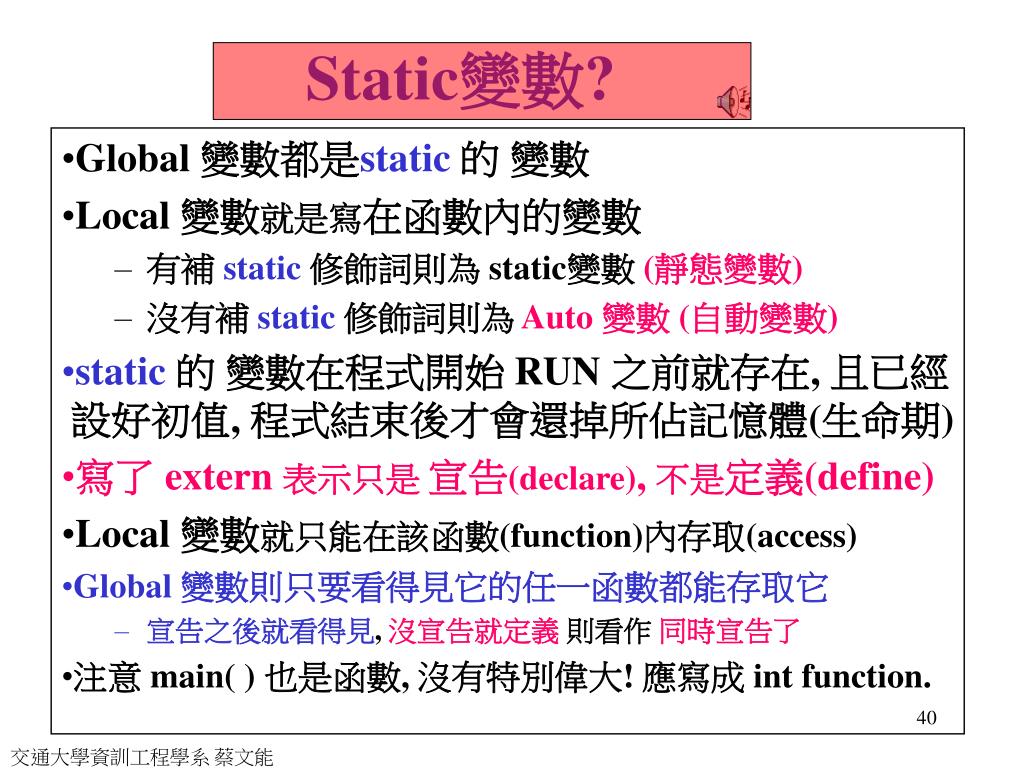 Static變數?

•Global 變數都是static 的 變數

•Local 變數就是寫在函數內的變數

– 有補 static 修飾詞則為 static變數 (靜態變數)

– 沒有補 static 修飾詞則為 Auto 變數 (自動變數)

•static 的 變數在程式開始 RUN 之前就存在, 且已經設好初值, 程式結束後才會還掉所佔記憶體(生命期)

•寫了 extern 表示只是 宣告(declare), 不是定義(define)

•Local 變數就只能在該函數(function)內存取(access)

•Global 變數則只要看得見它的任一函數都能存取它

– 宣告之後就看得見, 沒宣告就定義 則看作 同時宣告了

•注意 main( ) 也是函數, 沒有特別偉大! 應寫成 int function.

40

交通大學資訊工程學系 蔡文能